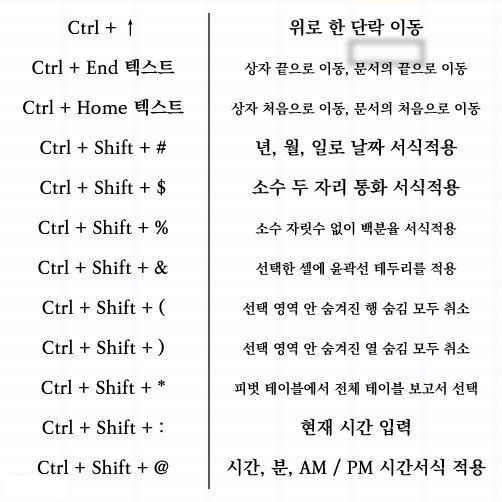 | | |
|---|---|
| Ctrl + ↑ | 위로 한 단락 이동 |
| Ctrl + End 텍스트 | 상자 끝으로 이동, 문서의 끝으로 이동 |
| Ctrl + Home 텍스트 | 상자 처음으로 이동, 문서의 처음으로 이동 |
| Ctrl + Shift + # | 년, 월, 일로 날짜 서식적용 |
| Ctrl + Shift + $ | 소수 두 자리 통화 서식적용 |
| Ctrl + Shift + % | 소수 자릿수 없이 백분율 서식적용 |
| Ctrl + Shift + & | 선택한 셀에 윤곽선 테두리를 적용 |
| Ctrl + Shift + ( | 선택 영역 안 숨겨진 행 숨김 모두 취소 |
| Ctrl + Shift + ) | 선택 영역 안 숨겨진 열 숨김 모두 취소 |
| Ctrl + Shift + * | 피벗 테이블에서 전체 테이블 보고서 선택 |
| Ctrl + Shift + : | 현재 시간 입력 |
| Ctrl + Shift + @ | 시간, 분, AM / PM 시간서식 적용 |